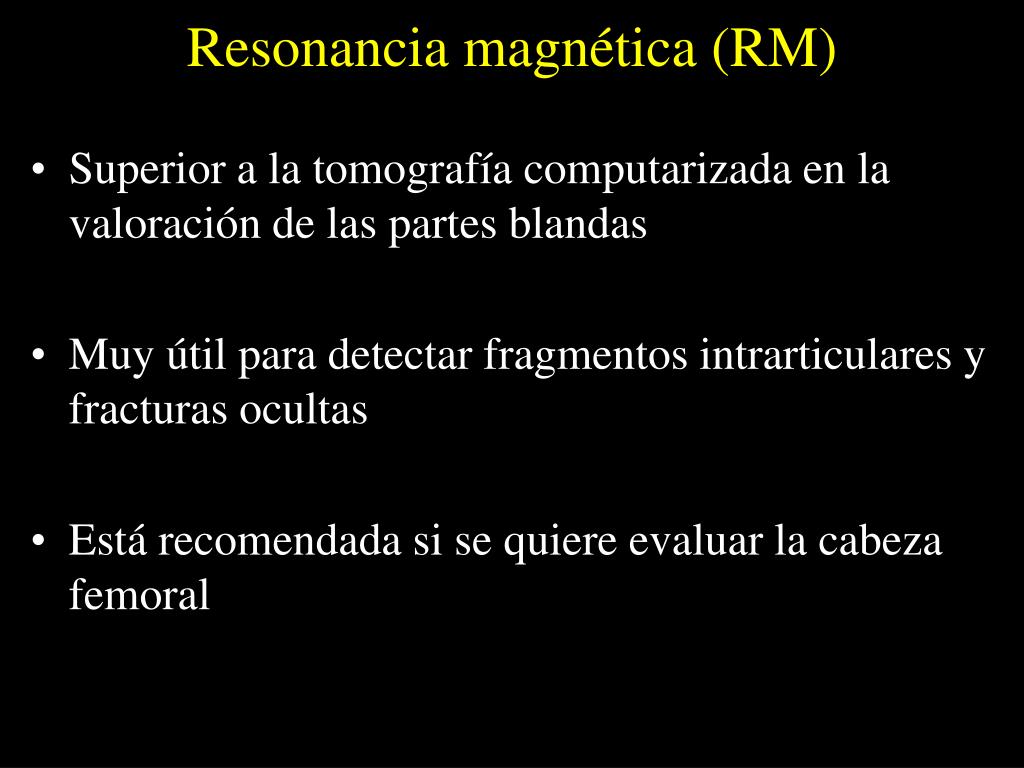 Resonancia magnética (RM)

• Superior a la tomografía computarizada en la valoración de las partes blandas

• Muy útil para detectar fragmentos intrarticulares y fracturas ocultas

• Está recomendada si se quiere evaluar la cabeza femoral